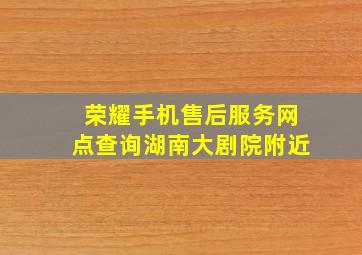 荣耀手机售后服务网点查询湖南大剧院附近